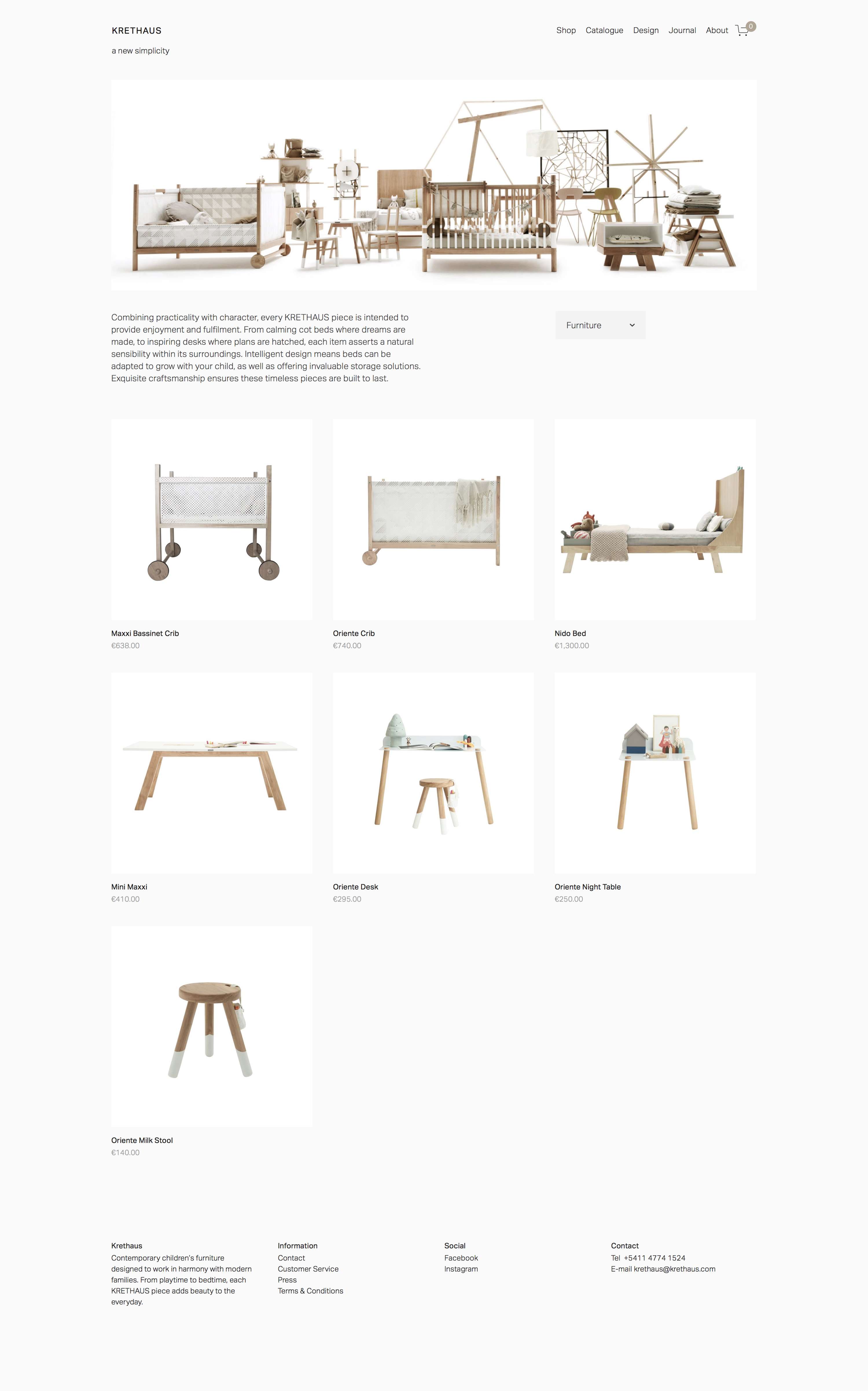 KRETHAUS

a new simplicity

Shop Catalogue Design Journal About 0

Combining practicality with character, every KRETHAUS piece is intended to provide enjoyment and fulfilment. From calming cot beds where dreams are made, to inspiring desks where plans are hatched, each item asserts a natural sensibility within its surroundings. Intelligent design means beds can be adapted to grow with your child, as well as offering invaluable storage solutions. Exquisite craftsmanship ensures these timeless pieces are built to last.

Furniture

Maxxi Bassinet Crib
€638.00

Oriente Crib
€740.00

Nido Bed
€1,300.00

Mini Maxxi
€410.00

Oriente Desk
€295.00

Oriente Night Table
€250.00

Oriente Milk Stool
€140.00

Krethaus
Contemporary children's furniture designed to work in harmony with modern families. From playtime to bedtime, each KRETHAUS piece adds beauty to the everyday.

Information
Contact
Customer Service
Press
Terms & Conditions

Social
Facebook
Instagram

Contact
Tel +5411 4774 1524
E-mail krethaus@krethaus.com